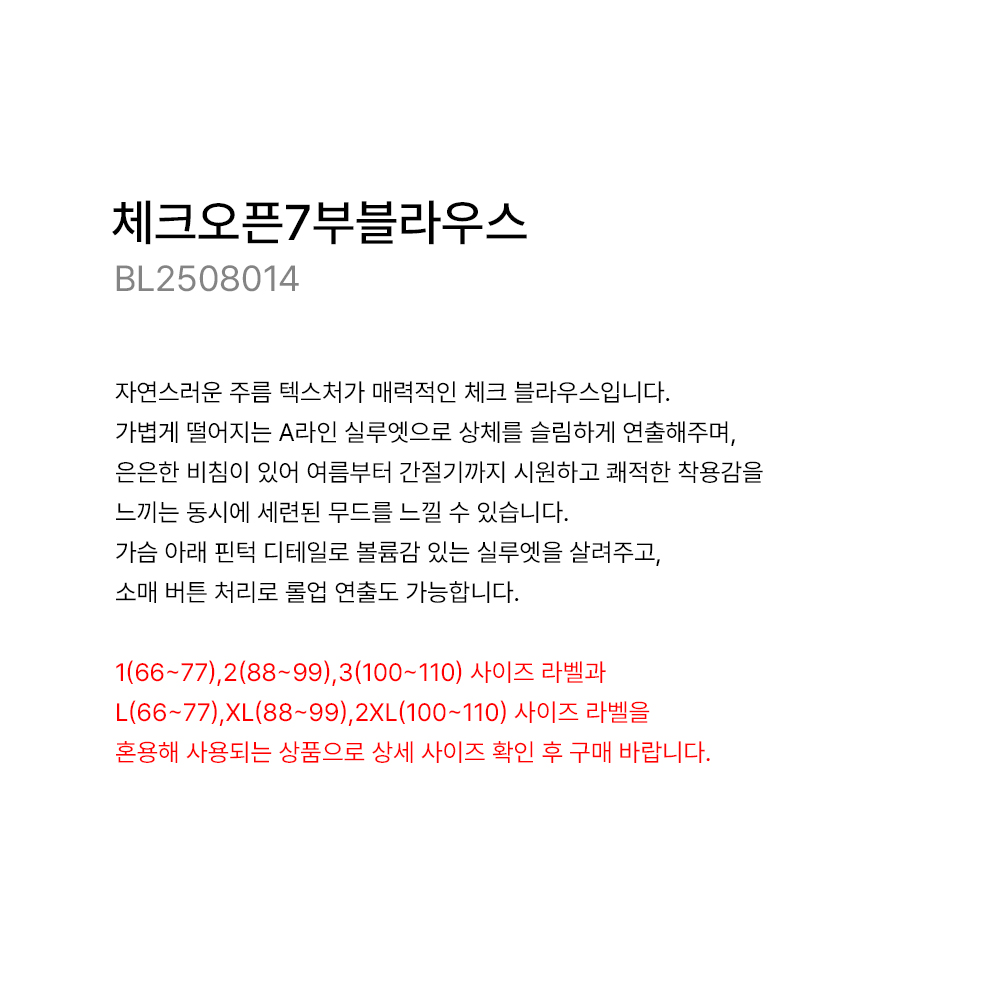 체크오픈7부블라우스
BL2508014

자연스러운 주름 텍스처가 매력적인 체크 블라우스입니다.
가볍게 떨어지는 A라인 실루엣으로 상체를 슬림하게 연출해주며,
은은한 비침이 있어 여름부터 간절기까지 시원하고 쾌적한 착용감을
느끼는 동시에 세련된 무드를 느낄 수 있습니다.
가슴 아래 핀턱 디테일로 볼륨감 있는 실루엣을 살려주고,
소매 버튼 처리로 롤업 연출도 가능합니다.

1(66~77),2(88~99),3(100~110) 사이즈 라벨과
L(66~77),XL(88~99),2XL(100~110) 사이즈 라벨을
혼용해 사용되는 상품으로 상세 사이즈 확인 후 구매 바랍니다.